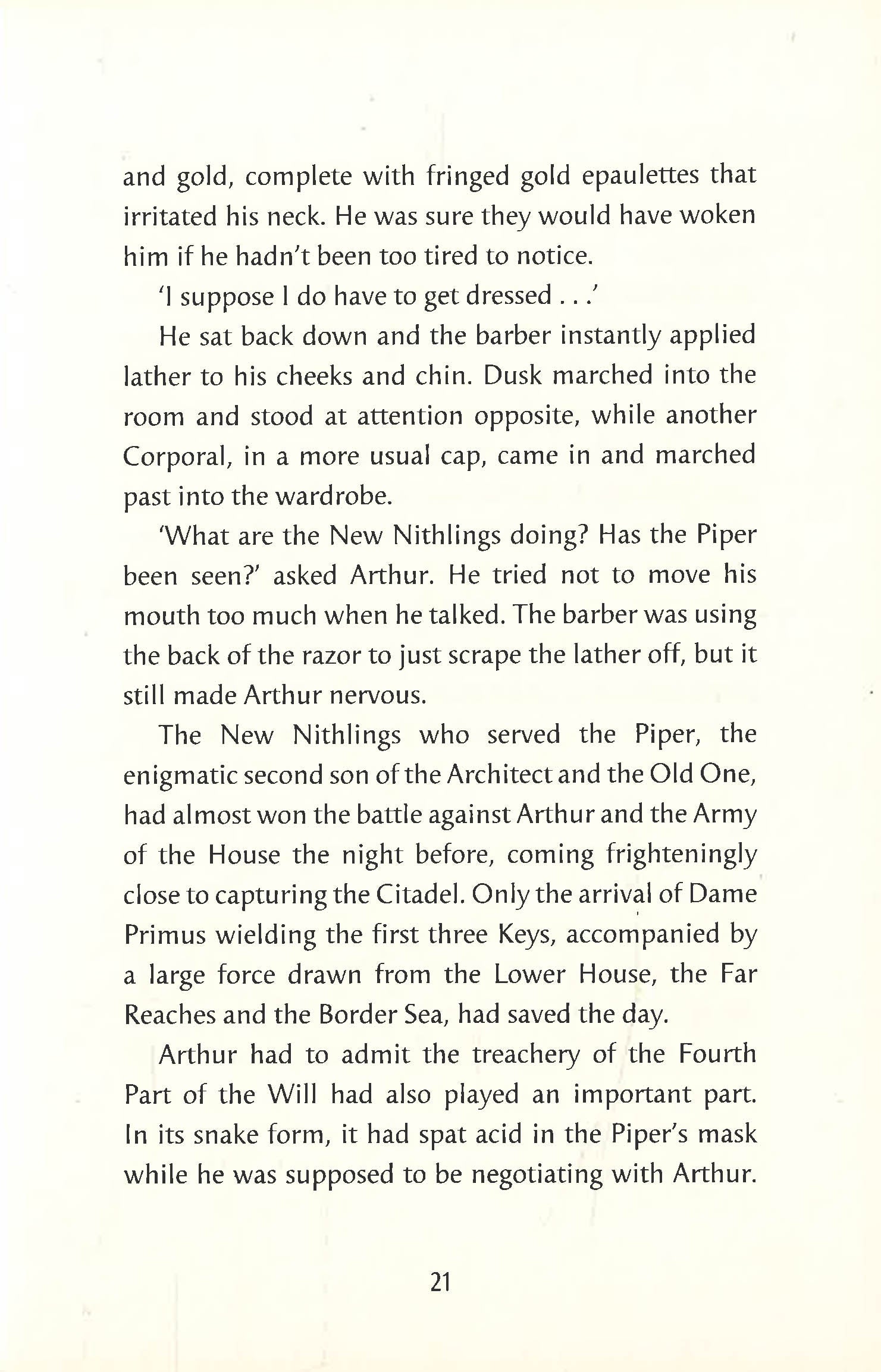 and gold, complete with fringed gold epaulettes that irritated his neck. He was sure they would have woken him if he hadn't been too tired to notice.

'I suppose I do have to get dressed . . .'

He sat back down and the barber instantly applied lather to his cheeks and chin. Dusk marched into the room and stood at attention opposite, while another Corporal, in a more usual cap, came in and marched past into the wardrobe.

'What are the New Nithlings doing? Has the Piper been seen?' asked Arthur. He tried not to move his mouth too much when he talked. The barber was using the back of the razor to just scrape the lather off, but it still made Arthur nervous.

The New Nithlings who served the Piper, the enigmatic second son of the Architect and the Old One, had almost won the battle against Arthur and the Army of the House the night before, coming frighteningly close to capturing the Citadel. Only the arrival of Dame Primus wielding the first three Keys, accompanied by a large force drawn from the Lower House, the Far Reaches and the Border Sea, had saved the day.

Arthur had to admit the treachery of the Fourth Part of the Will had also played an important part. In its snake form, it had spat acid in the Piper's mask while he was supposed to be negotiating with Arthur.

21